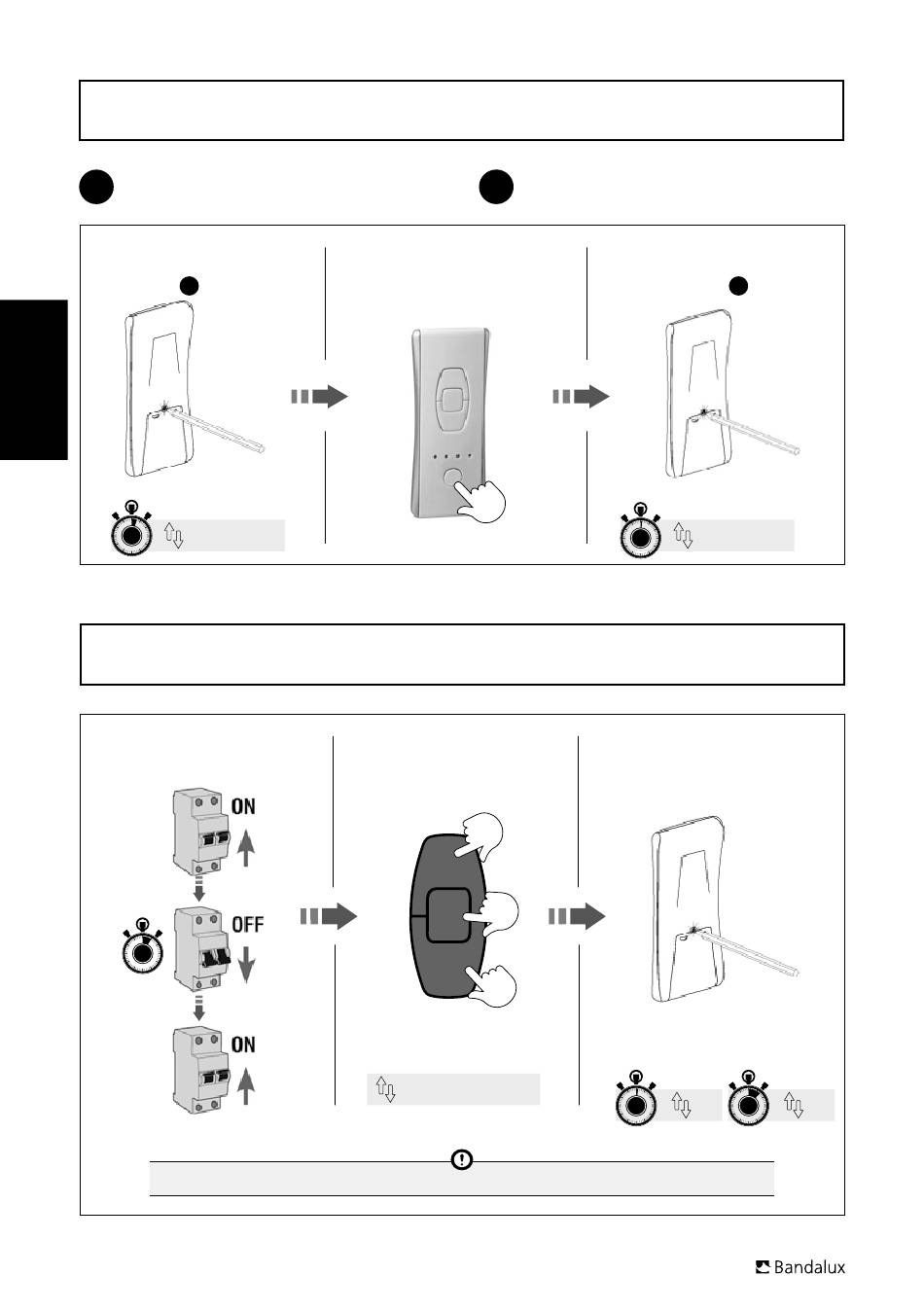 ON

OFF

ON

Bandalux